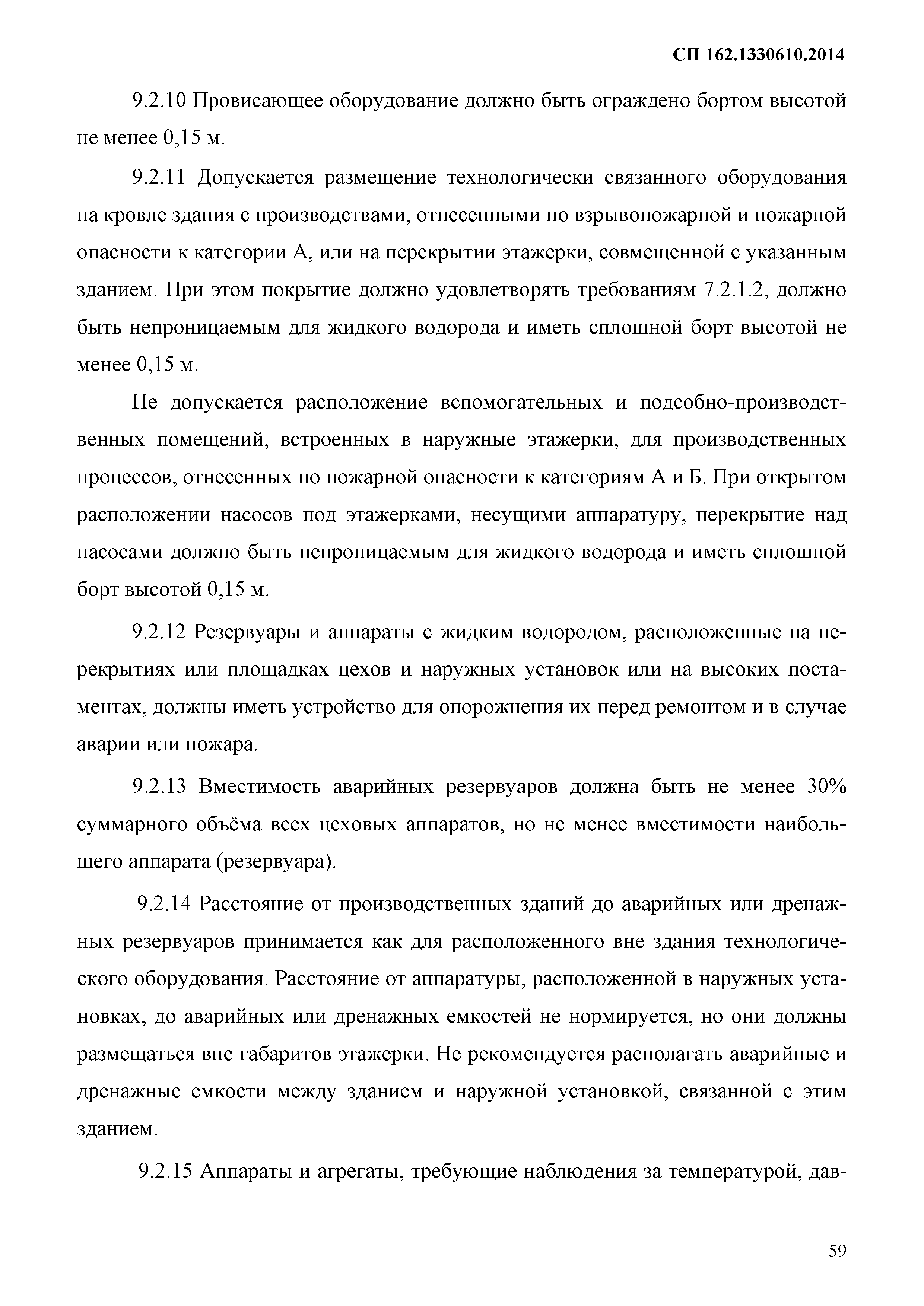 СП 162.1330610.2014

9.2.10 Провисающее оборудование должно быть ограждено бортом высотой не менее 0,15 м.

9.2.11 Допускается размещение технологически связанного оборудования на кровле здания с производствами, отнесенными по взрывопожарной и пожарной опасности к категории А, или на перекрытии этажерки, совмещенной с указанным зданием. При этом покрытие должно удовлетворять требованиям 7.2.1.2, должно быть непроницаемым для жидкого водорода и иметь сплошной борт высотой не менее 0,15 м.

Не допускается расположение вспомогательных и подсобно-производственных помещений, встроенных в наружные этажерки, для производственных процессов, отнесенных по пожарной опасности к категориям А и Б. При открытом расположении насосов под этажерками, несущими аппаратуру, перекрытие над насосами должно быть непроницаемым для жидкого водорода и иметь сплошной борт высотой 0,15 м.

9.2.12 Резервуары и аппараты с жидким водородом, расположенные на перекрытиях или площадках цехов и наружных установок или на высоких постаментах, должны иметь устройство для опорожнения их перед ремонтом и в случае аварии или пожара.

9.2.13 Вместимость аварийных резервуаров должна быть не менее 30% суммарного объёма всех цеховых аппаратов, но не менее вместимости наибольшего аппарата (резервуара).

9.2.14 Расстояние от производственных зданий до аварийных или дренажных резервуаров принимается как для расположенного вне здания технологического оборудования. Расстояние от аппаратуры, расположенной в наружных установках, до аварийных или дренажных емкостей не нормируется, но они должны размещаться вне габаритов этажерки. Не рекомендуется располагать аварийные и дренажные емкости между зданием и наружной установкой, связанной с этим зданием.

9.2.15 Аппараты и агрегаты, требующие наблюдения за температурой, дав-

59